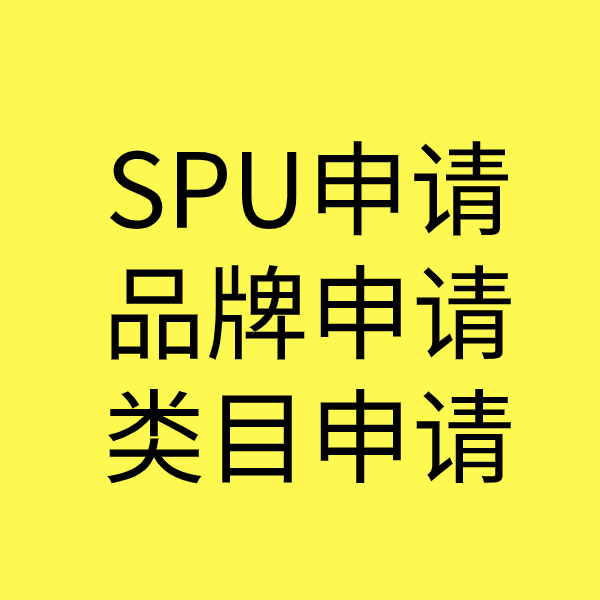 SPU申请
品牌申请
类目申请